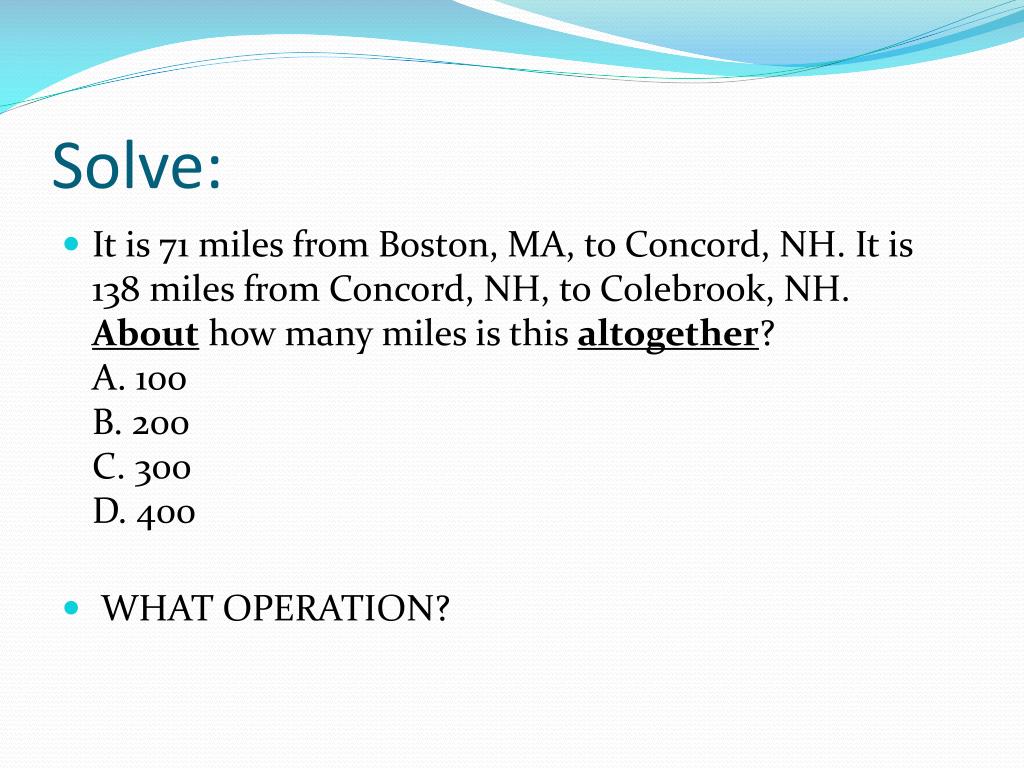 Solve:

It is 71 miles from Boston, MA, to Concord, NH. It is 138 miles from Concord, NH, to Colebrook, NH. About how many miles is this altogether?
A. 100
B. 200
C. 300
D. 400

WHAT OPERATION?